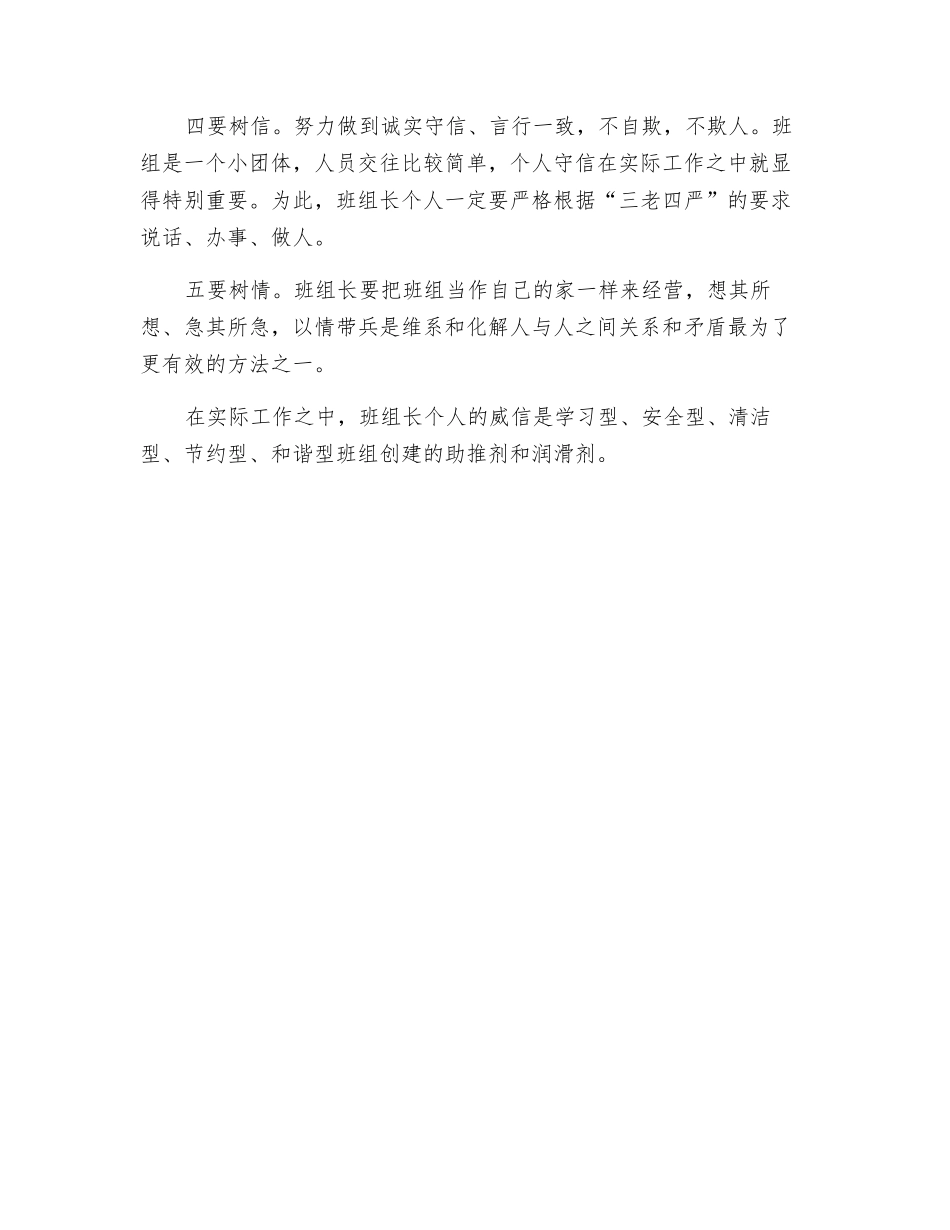 四要树信。努力做到诚实守信、言行一致，不自欺，不欺人。班组是一个小团体，人员交往比较简单，个人守信在实际工作之中就显得特别重要。为此，班组长个人一定要严格根据“三老四严”的要求说话、办事、做人。

五要树情。班组长要把班组当作自己的家一样来经营，想其所想、急其所急，以情带兵是维系和化解人与人之间关系和矛盾最为了更有效的方法之一。

在实际工作之中，班组长个人的威信是学习型、安全型、清洁型、节约型、和谐型班组创建的助推剂和润滑剂。